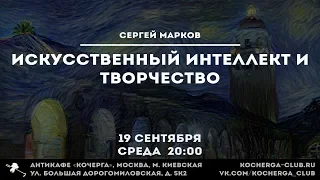 СЕРГЕЙ МАРКОВ

ИСКУССТВЕННЫЙ ИНТЕЛЛЕКТ И ТВОРЧЕСТВО

19 СЕНТЯБРЯ
СРЕДА 20:00

АНТИКАФЕ «КОЧЕРГА», МОСКВА, М. КИЕВСКАЯ
УЛ. БОЛЬШАЯ ДОРОГОМИЛОВСКАЯ, Д. 5К2

KOCHERGA-CLUB.RU
VK.COM/KOCHERGA_CLUB